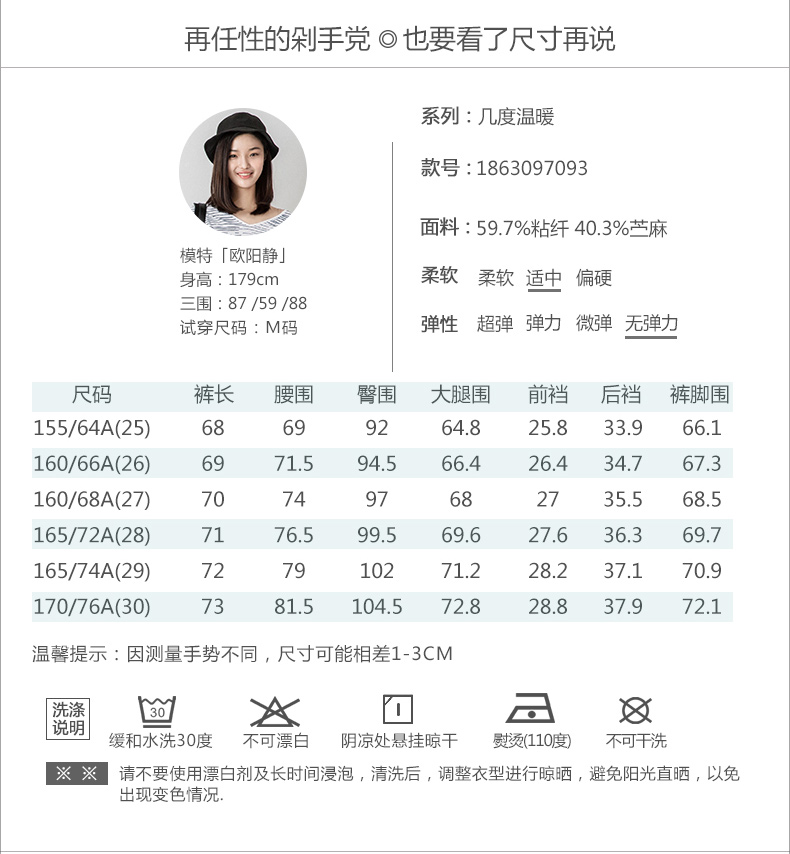 再任性的剁手党 ◎ 也要看了尺寸再说

模特「欧阳静」
身高：179cm
三围：87 /59 /88
试穿尺码：M码

系列：几度温暖

款号：1863097093

面料：59.7%粘纤 40.3%苎麻

柔软 柔软 适中 偏硬

弹性 超弹 弹力 微弹 无弹力

| 尺码 | 裤长 | 腰围 | 臀围 | 大腿围 | 前裆 | 后裆 | 裤脚围 |
|---|---|---|---|---|---|---|---|
| 155/64A(25) | 68 | 69 | 92 | 64.8 | 25.8 | 33.9 | 66.1 |
| 160/66A(26) | 69 | 71.5 | 94.5 | 66.4 | 26.4 | 34.7 | 67.3 |
| 160/68A(27) | 70 | 74 | 97 | 68 | 27 | 35.5 | 68.5 |
| 165/72A(28) | 71 | 76.5 | 99.5 | 69.6 | 27.6 | 36.3 | 69.7 |
| 165/74A(29) | 72 | 79 | 102 | 71.2 | 28.2 | 37.1 | 70.9 |
| 170/76A(30) | 73 | 81.5 | 104.5 | 72.8 | 28.8 | 37.9 | 72.1 |

温馨提示：因测量手势不同，尺寸可能相差1-3CM

洗涤说明

30
缓和水洗30度

不可漂白

阴凉处悬挂晾干

熨烫(110度)

不可干洗

※ ※ 请不要使用漂白剂及长时间浸泡，清洗后，调整衣型进行晾晒，避免阳光直晒，以免出现变色情况.